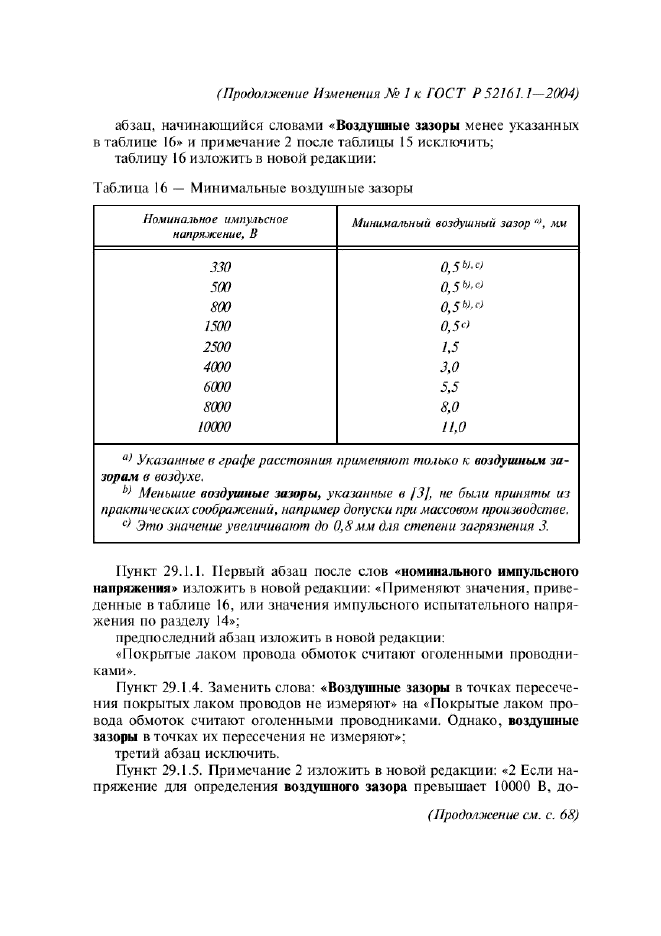 (Продолжение Изменения № 1 к ГОСТ Р 52161.1—2004)

абзац, начинающийся словами «Воздушные зазоры менее указанных в таблице 16» и примечание 2 после таблицы 15 исключить;

таблицу 16 изложить в новой редакции:

Таблица 16 — Минимальные воздушные зазоры

| Номинальное импульсное напряжение, В | Минимальный воздушный зазор $^{a)}$, мм |
|---|---|
| 330 | 0,5 $^{b), c)}$ |
| 500 | 0,5 $^{b), c)}$ |
| 800 | 0,5 $^{b), c)}$ |
| 1500 | 0,5 $^{c)}$ |
| 2500 | 1,5 |
| 4000 | 3,0 |
| 6000 | 5,5 |
| 8000 | 8,0 |
| 10000 | 11,0 |

$^{a)}$ Указанные в графе расстояния применяют только к воздушным зазорам в воздухе.
$^{b)}$ Меньшие воздушные зазоры, указанные в [3], не были приняты из практических соображений, например допуски при массовом производстве.
$^{c)}$ Это значение увеличивают до 0,8 мм для степени загрязнения 3.

Пункт 29.1.1. Первый абзац после слов «номинального импульсного напряжения» изложить в новой редакции: «Применяют значения, приведенные в таблице 16, или значения импульсного испытательного напряжения по разделу 14»;

предпоследний абзац изложить в новой редакции:

«Покрытые лаком провода обмоток считают оголенными проводниками».

Пункт 29.1.4. Заменить слова: «Воздушные зазоры в точках пересечения покрытых лаком проводов не измеряют» на «Покрытые лаком провода обмоток считают оголенными проводниками. Однако, воздушные зазоры в точках их пересечения не измеряют»;

третий абзац исключить.

Пункт 29.1.5. Примечание 2 изложить в новой редакции: «2 Если напряжение для определения воздушного зазора превышает 10000 В, до-

(Продолжение см. с. 68)